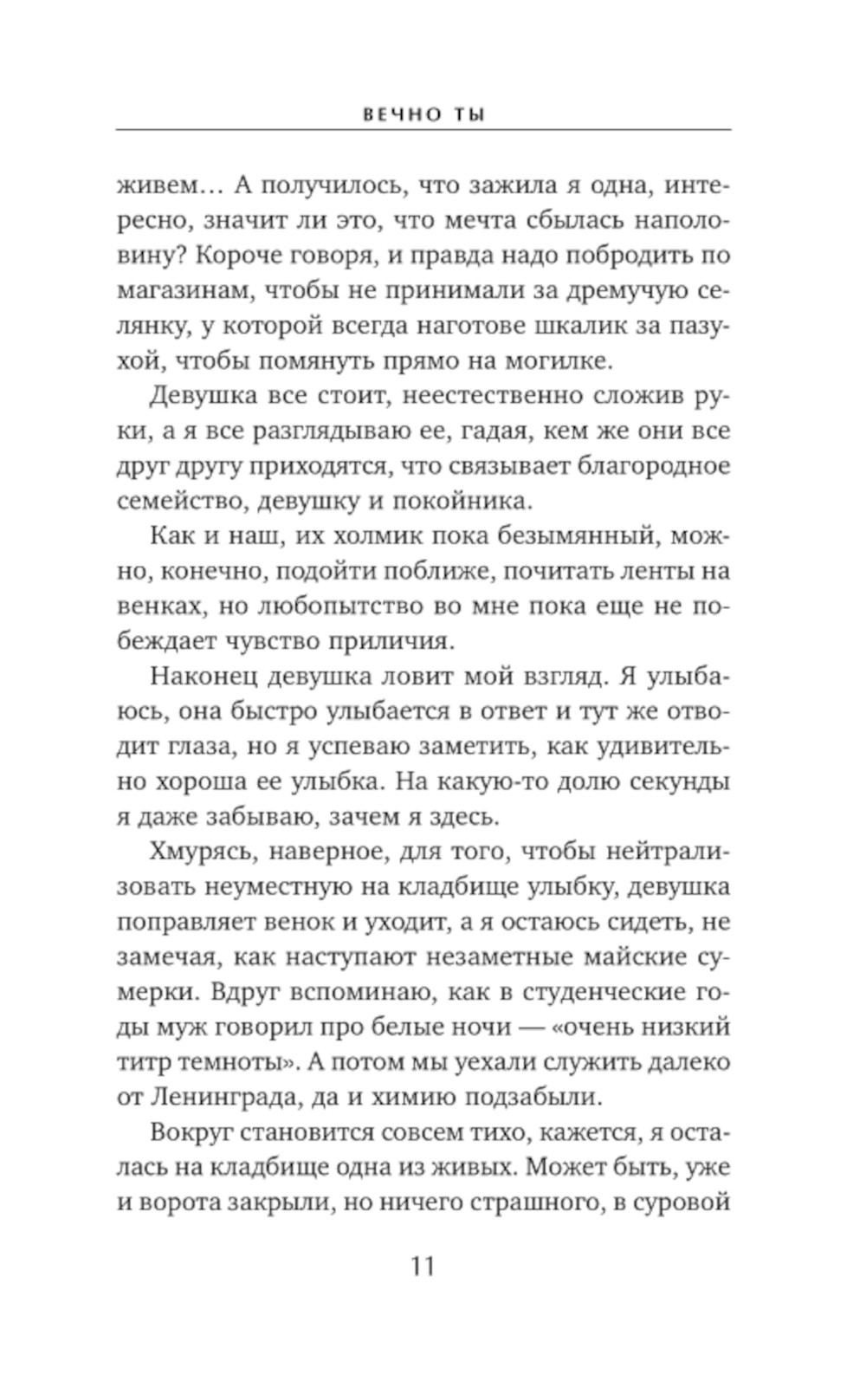 ВЕЧНО ТЫ

живем… А получилось, что зажила я одна, интересно, значит ли это, что мечта сбылась наполовину? Короче говоря, и правда надо побродить по магазинам, чтобы не принимали за дремучую селянку, у которой всегда наготове шкалик за пазухой, чтобы помянуть прямо на могилке.

Девушка все стоит, неестественно сложив руки, а я все разглядываю ее, гадая, кем же они все друг другу приходятся, что связывает благородное семейство, девушку и покойника.

Как и наш, их холмик пока безымянный, можно, конечно, подойти поближе, почитать ленты на венках, но любопытство во мне пока еще не побеждает чувство приличия.

Наконец девушка ловит мой взгляд. Я улыбаюсь, она быстро улыбается в ответ и тут же отводит глаза, но я успеваю заметить, как удивительно хороша ее улыбка. На какую-то долю секунды я даже забываю, зачем я здесь.

Хмурясь, наверное, для того, чтобы нейтрализовать неуместную на кладбище улыбку, девушка поправляет венок и уходит, а я остаюсь сидеть, не замечая, как наступают незаметные майские сумерки. Вдруг вспоминаю, как в студенческие годы муж говорил про белые ночи — «очень низкий титр темноты». А потом мы уехали служить далеко от Ленинграда, да и химию подзабыли.

Вокруг становится совсем тихо, кажется, я осталась на кладбище одна из живых. Может быть, уже и ворота закрыли, но ничего страшного, в суровой

11